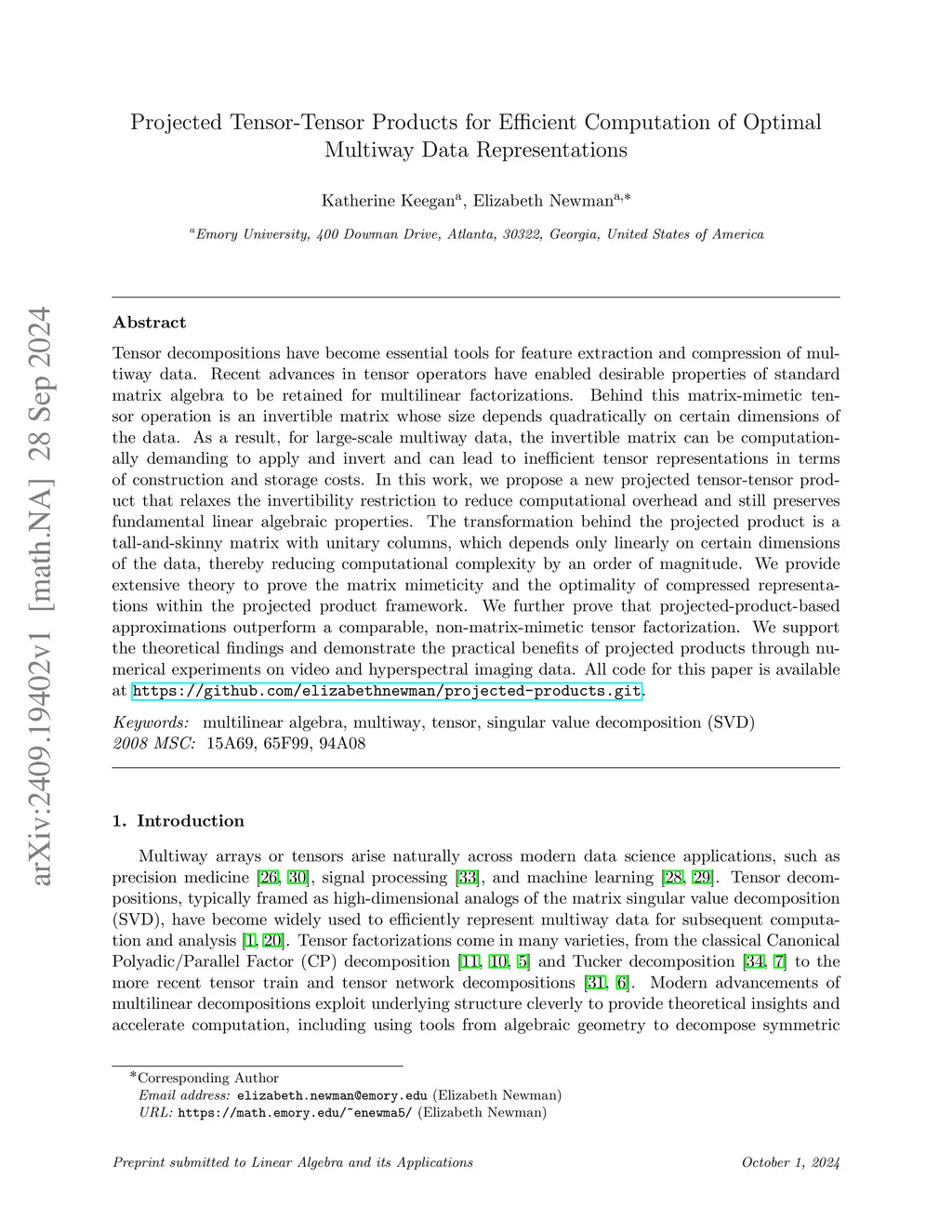 arXiv:2409.19402v1 [math.NA] 28 Sep 2024

Projected Tensor-Tensor Products for Efficient Computation of Optimal Multiway Data Representations

Katherine Keegan$^{a}$, Elizabeth Newman$^{a,*}$

$^{a}$Emory University, 400 Dowman Drive, Atlanta, 30322, Georgia, United States of America

Abstract

Tensor decompositions have become essential tools for feature extraction and compression of multiway data. Recent advances in tensor operators have enabled desirable properties of standard matrix algebra to be retained for multilinear factorizations. Behind this matrix-mimetic tensor operation is an invertible matrix whose size depends quadratically on certain dimensions of the data. As a result, for large-scale multiway data, the invertible matrix can be computationally demanding to apply and invert and can lead to inefficient tensor representations in terms of construction and storage costs. In this work, we propose a new projected tensor-tensor product that relaxes the invertibility restriction to reduce computational overhead and still preserves fundamental linear algebraic properties. The transformation behind the projected product is a tall-and-skinny matrix with unitary columns, which depends only linearly on certain dimensions of the data, thereby reducing computational complexity by an order of magnitude. We provide extensive theory to prove the matrix mimeticity and the optimality of compressed representations within the projected product framework. We further prove that projected-product-based approximations outperform a comparable, non-matrix-mimetic tensor factorization. We support the theoretical findings and demonstrate the practical benefits of projected products through numerical experiments on video and hyperspectral imaging data. All code for this paper is available at https://github.com/elizabethnewman/projected-products.git.

Keywords: multilinear algebra, multiway, tensor, singular value decomposition (SVD)
2008 MSC: 15A69, 65F99, 94A08

1. Introduction

Multiway arrays or tensors arise naturally across modern data science applications, such as precision medicine [26, 30], signal processing [33], and machine learning [28, 29]. Tensor decompositions, typically framed as high-dimensional analogs of the matrix singular value decomposition (SVD), have become widely used to efficiently represent multiway data for subsequent computation and analysis [1, 20]. Tensor factorizations come in many varieties, from the classical Canonical Polyadic/Parallel Factor (CP) decomposition [11, 10, 5] and Tucker decomposition [34, 7] to the more recent tensor train and tensor network decompositions [31, 6]. Modern advancements of multilinear decompositions exploit underlying structure cleverly to provide theoretical insights and accelerate computation, including using tools from algebraic geometry to decompose symmetric

*Corresponding Author
Email address: elizabeth.newman@emory.edu (Elizabeth Newman)
URL: https://math.emory.edu/~enewma5/ (Elizabeth Newman)

Preprint submitted to Linear Algebra and its Applications October 1, 2024